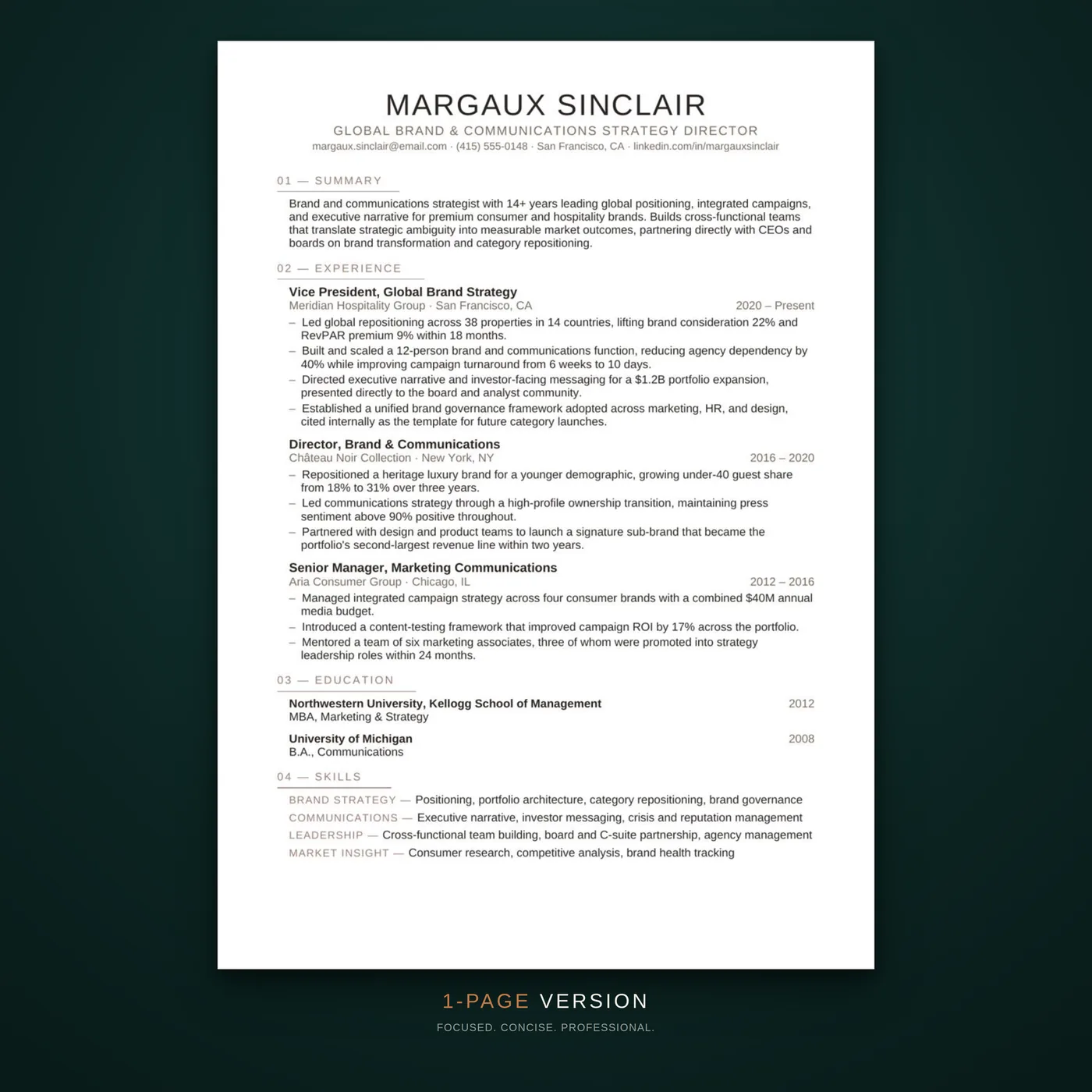 MARGAUX SINCLAIR

GLOBAL BRAND & COMMUNICATIONS STRATEGY DIRECTOR

margaux.sinclair@email.com · (415) 555-0148 · San Francisco, CA · linkedin.com/in/margauxsinclair

01 — SUMMARY

Brand and communications strategist with 14+ years leading global positioning, integrated campaigns, and executive narrative for premium consumer and hospitality brands. Builds cross-functional teams that translate strategic ambiguity into measurable market outcomes, partnering directly with CEOs and boards on brand transformation and category repositioning.

02 — EXPERIENCE

Vice President, Global Brand Strategy
Meridian Hospitality Group · San Francisco, CA 2020 – Present
– Led global repositioning across 38 properties in 14 countries, lifting brand consideration 22% and RevPAR premium 9% within 18 months.
– Built and scaled a 12-person brand and communications function, reducing agency dependency by 40% while improving campaign turnaround from 6 weeks to 10 days.
– Directed executive narrative and investor-facing messaging for a $1.2B portfolio expansion, presented directly to the board and analyst community.
– Established a unified brand governance framework adopted across marketing, HR, and design, cited internally as the template for future category launches.

Director, Brand & Communications
Château Noir Collection · New York, NY 2016 – 2020
– Repositioned a heritage luxury brand for a younger demographic, growing under-40 guest share from 18% to 31% over three years.
– Led communications strategy through a high-profile ownership transition, maintaining press sentiment above 90% positive throughout.
– Partnered with design and product teams to launch a signature sub-brand that became the portfolio's second-largest revenue line within two years.

Senior Manager, Marketing Communications
Aria Consumer Group · Chicago, IL 2012 – 2016
– Managed integrated campaign strategy across four consumer brands with a combined $40M annual media budget.
– Introduced a content-testing framework that improved campaign ROI by 17% across the portfolio.
– Mentored a team of six marketing associates, three of whom were promoted into strategy leadership roles within 24 months.

03 — EDUCATION

Northwestern University, Kellogg School of Management 2012
MBA, Marketing & Strategy

University of Michigan 2008
B.A., Communications

04 — SKILLS

BRAND STRATEGY — Positioning, portfolio architecture, category repositioning, brand governance
COMMUNICATIONS — Executive narrative, investor messaging, crisis and reputation management
LEADERSHIP — Cross-functional team building, board and C-suite partnership, agency management
MARKET INSIGHT — Consumer research, competitive analysis, brand health tracking

1-PAGE VERSION

FOCUSED. CONCISE. PROFESSIONAL.